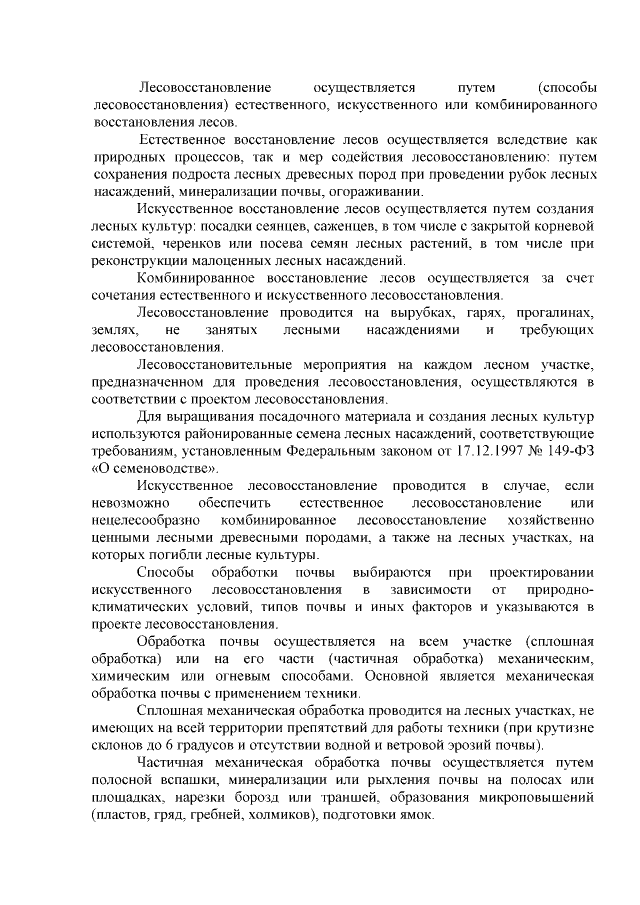 Лесовосстановление осуществляется путем (способы лесовосстановления) естественного, искусственного или комбинированного восстановления лесов.

Естественное восстановление лесов осуществляется вследствие как природных процессов, так и мер содействия лесовосстановлению: путем сохранения подроста лесных древесных пород при проведении рубок лесных насаждений, минерализации почвы, огораживании.

Искусственное восстановление лесов осуществляется путем создания лесных культур: посадки сеянцев, саженцев, в том числе с закрытой корневой системой, черенков или посева семян лесных растений, в том числе при реконструкции малоценных лесных насаждений.

Комбинированное восстановление лесов осуществляется за счет сочетания естественного и искусственного лесовосстановления.

Лесовосстановление проводится на вырубках, гарях, прогалинах, землях, не занятых лесными насаждениями и требующих лесовосстановления.

Лесовосстановительные мероприятия на каждом лесном участке, предназначенном для проведения лесовосстановления, осуществляются в соответствии с проектом лесовосстановления.

Для выращивания посадочного материала и создания лесных культур используются районированные семена лесных насаждений, соответствующие требованиям, установленным Федеральным законом от 17.12.1997 № 149-ФЗ «О семеноводстве».

Искусственное лесовосстановление проводится в случае, если невозможно обеспечить естественное лесовосстановление или нецелесообразно комбинированное лесовосстановление хозяйственно ценными лесными древесными породами, а также на лесных участках, на которых погибли лесные культуры.

Способы обработки почвы выбираются при проектировании искусственного лесовосстановления в зависимости от природно-климатических условий, типов почвы и иных факторов и указываются в проекте лесовосстановления.

Обработка почвы осуществляется на всем участке (сплошная обработка) или на его части (частичная обработка) механическим, химическим или огневым способами. Основной является механическая обработка почвы с применением техники.

Сплошная механическая обработка проводится на лесных участках, не имеющих на всей территории препятствий для работы техники (при крутизне склонов до 6 градусов и отсутствии водной и ветровой эрозий почвы).

Частичная механическая обработка почвы осуществляется путем полосной вспашки, минерализации или рыхления почвы на полосах или площадках, нарезки борозд или траншей, образования микроповышений (пластов, гряд, гребней, холмиков), подготовки ямок.